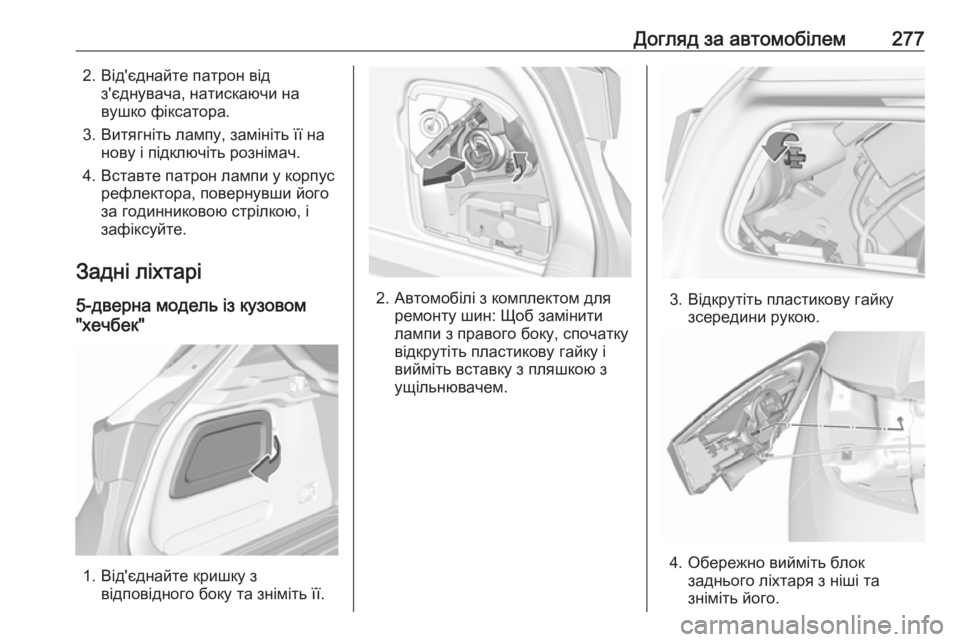 Догляд за автомобілем 277

2. Від'єднайте патрон від з'єднувача, натискаючи на вушко фіксатора.

3. Витягніть лампу, замініть її на нову і підключіть рознімач.

4. Вставте патрон лампи у корпус рефлектора, повернувши його за годинниковою стрілкою, і зафіксуйте.

Задні ліхтарі

5-дверна модель із кузовом "хечбек"

1. Від'єднайте кришку з відповідного боку та зніміть її.

2. Автомобілі з комплектом для ремонту шин: Щоб замінити лампи з правого боку, спочатку відкрутіть пластикову гайку і вийміть вставку з пляшкою з ущільнювачем.

3. Відкрутіть пластикову гайку зсередини рукою.

4. Обережно вийміть блок заднього ліхтаря з ніші та зніміть його.

carmanualsonline.info